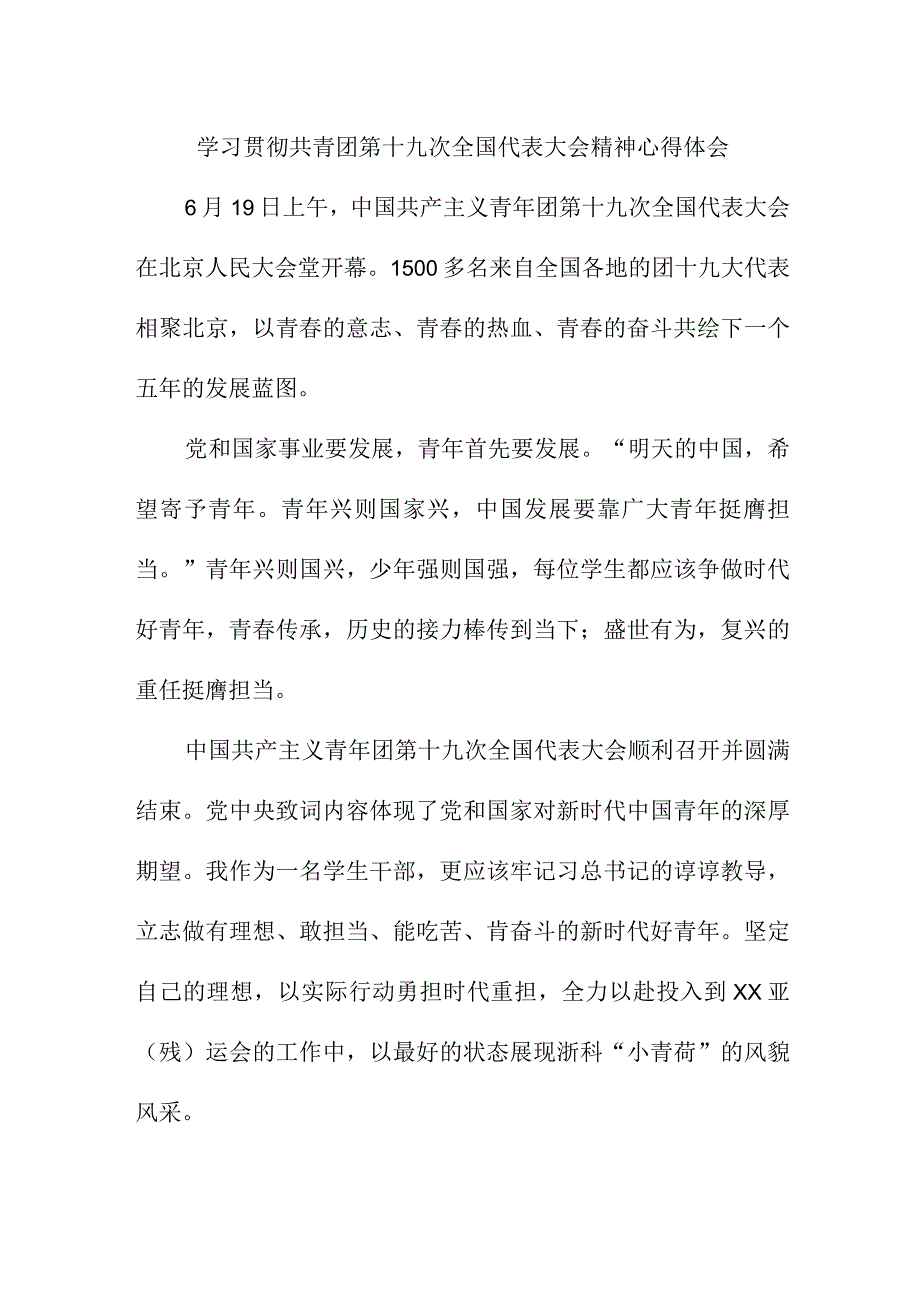 学习贯彻共青团第十九次全国代表大会精神心得体会

6月19日上午，中国共产主义青年团第十九次全国代表大会在北京人民大会堂开幕。1500多名来自全国各地的团十九大代表相聚北京，以青春的意志、青春的热血、青春的奋斗共绘下一个五年的发展蓝图。

党和国家事业要发展，青年首先要发展。“明天的中国，希望寄予青年。青年兴则国家兴，中国发展要靠广大青年挺膺担当。”青年兴则国兴，少年强则国强，每位学生都应该争做时代好青年，青春传承，历史的接力棒传到当下；盛世有为，复兴的重任挺膺担当。

中国共产主义青年团第十九次全国代表大会顺利召开并圆满结束。党中央致词内容体现了党和国家对新时代中国青年的深厚期望。我作为一名学生干部，更应该牢记习总书记的谆谆教导，立志做有理想、敢担当、能吃苦、肯奋斗的新时代好青年。坚定自己的理想，以实际行动勇担时代重担，全力以赴投入到XX亚（残）运会的工作中，以最好的状态展现浙科“小青荷”的风貌风采。